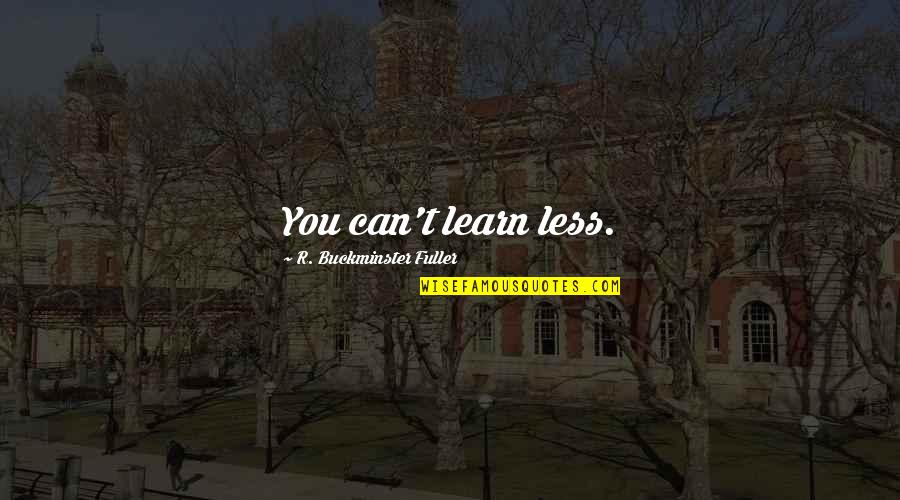 You can't learn less.

~ R. Buckminster Fuller

WISEFAMOUSQUOTES.COM